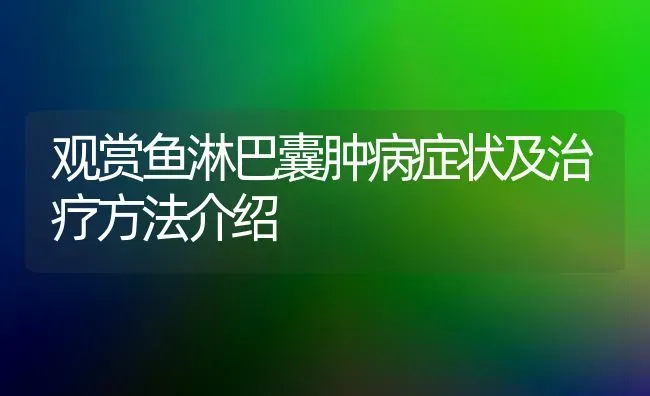 观赏鱼淋巴囊肿病症状及治疗方法介绍